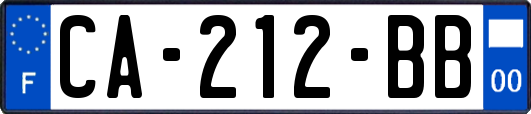 F

CA-212-BB

00